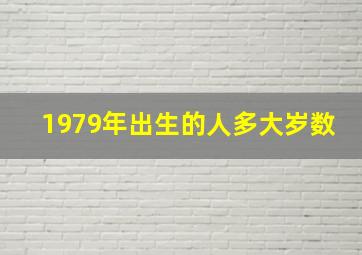 1979年出生的人多大岁数